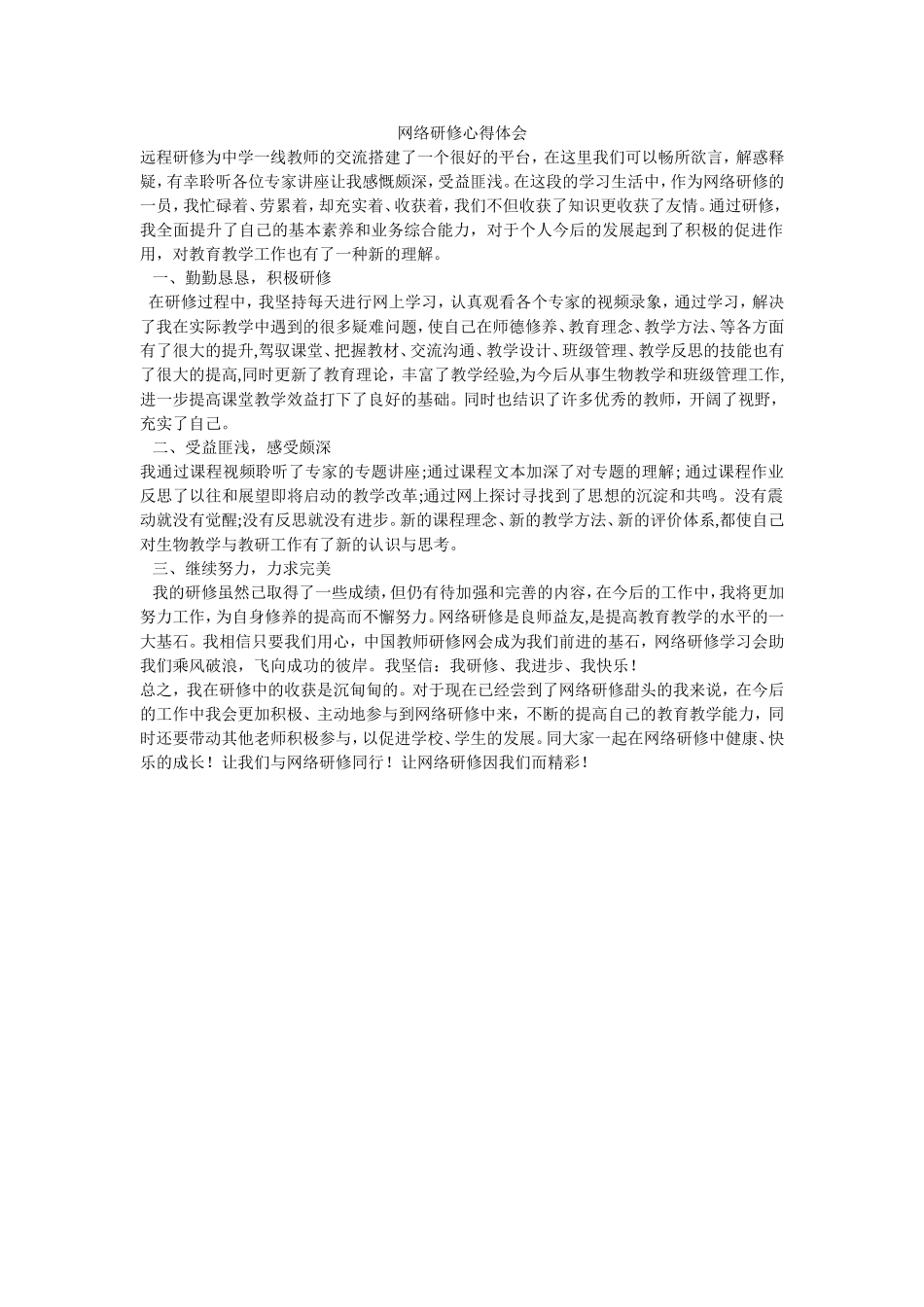 网络研修心得体会

远程研修为中学一线教师的交流搭建了一个很好的平台，在这里我们可以畅所欲言，解惑释疑，有幸聆听各位专家讲座让我感慨颇深，受益匪浅。在这段的学习生活中，作为网络研修的一员，我忙碌着、劳累着，却充实着、收获着，我们不但收获了知识更收获了友情。通过研修，我全面提升了自己的基本素养和业务综合能力，对于个人今后的发展起到了积极的促进作用，对教育教学工作也有了一种新的理解。

一、勤勤恳恳，积极研修

在研修过程中，我坚持每天进行网上学习，认真观看各个专家的视频录象，通过学习，解决了我在实际教学中遇到的很多疑难问题，使自己在师德修养、教育理念、教学方法、等各方面有了很大的提升,驾驭课堂、把握教材、交流沟通、教学设计、班级管理、教学反思的技能也有了很大的提高,同时更新了教育理论，丰富了教学经验,为今后从事生物教学和班级管理工作,进一步提高课堂教学效益打下了良好的基础。同时也结识了许多优秀的教师，开阔了视野，充实了自己。

二、受益匪浅，感受颇深

我通过课程视频聆听了专家的专题讲座;通过课程文本加深了对专题的理解;通过课程作业反思了以往和展望即将启动的教学改革;通过网上探讨寻找到了思想的沉淀和共鸣。没有震动就没有觉醒;没有反思就没有进步。新的课程理念、新的教学方法、新的评价体系,都使自己对生物教学与教研工作有了新的认识与思考。

三、继续努力，力求完美

我的研修虽然已取得了一些成绩，但仍有待加强和完善的内容，在今后的工作中，我将更加努力工作，为自身修养的提高而不懈努力。网络研修是良师益友,是提高教育教学的水平的一大基石。我相信只要我们用心，中国教师研修网会成为我们前进的基石，网络研修学习会助我们乘风破浪，飞向成功的彼岸。我坚信：我研修、我进步、我快乐！

总之，我在研修中的收获是沉甸甸的。对于现在已经尝到了网络研修甜头的我来说，在今后的工作中我会更加积极、主动地参与到网络研修中来，不断的提高自己的教育教学能力，同时还要带动其他老师积极参与，以促进学校、学生的发展。同大家一起在网络研修中健康、快乐的成长！让我们与网络研修同行！让网络研修因我们而精彩！